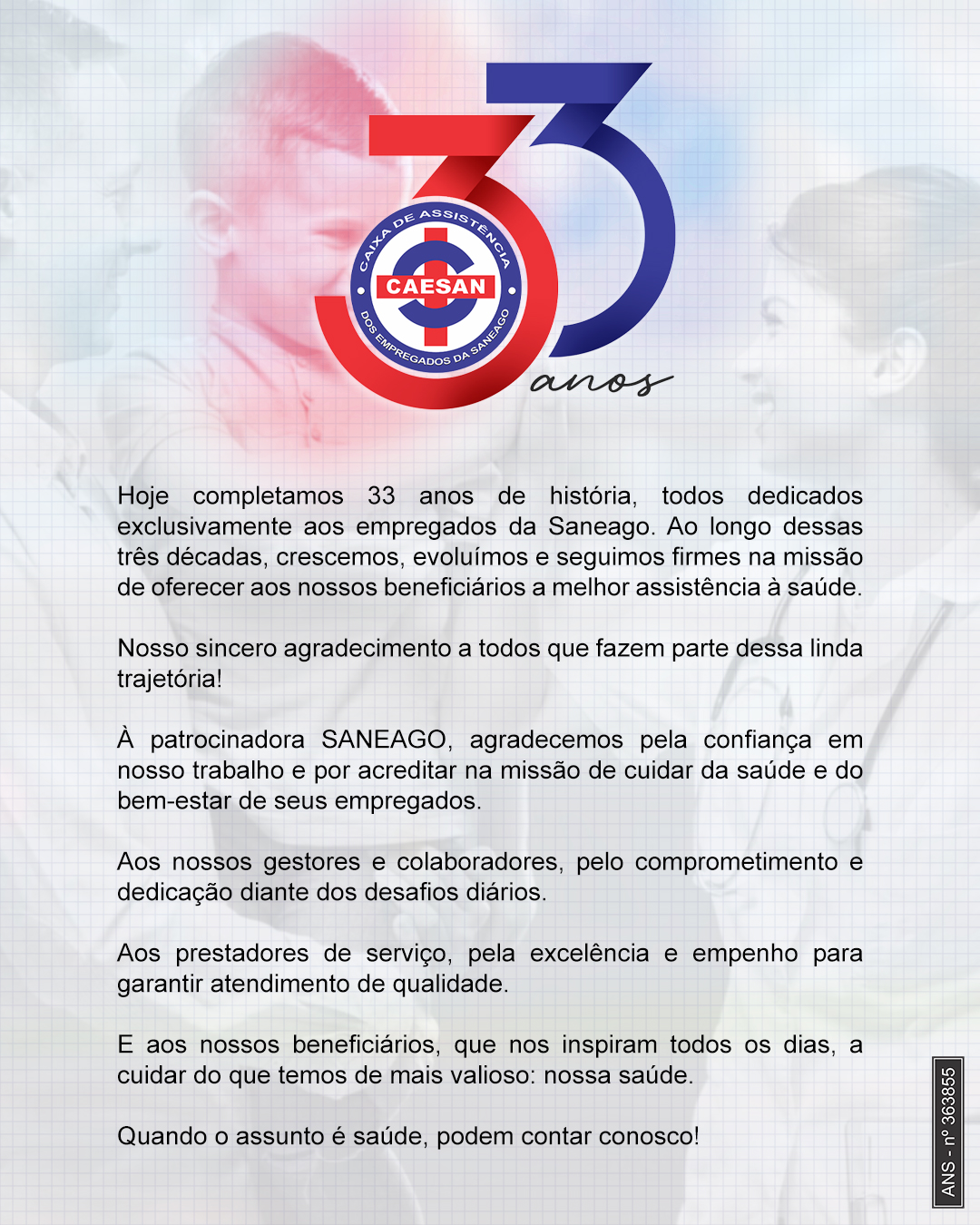 33

CAIXA DE ASSISTÊNCIA
CAESAN
DOS EMPREGADOS DA SANEAGO

anos

Hoje completamos 33 anos de história, todos dedicados exclusivamente aos empregados da Saneago. Ao longo dessas três décadas, crescemos, evoluímos e seguimos firmes na missão de oferecer aos nossos beneficiários a melhor assistência à saúde.

Nosso sincero agradecimento a todos que fazem parte dessa linda trajetória!

À patrocinadora SANEAGO, agradecemos pela confiança em nosso trabalho e por acreditar na missão de cuidar da saúde e do bem-estar de seus empregados.

Aos nossos gestores e colaboradores, pelo comprometimento e dedicação diante dos desafios diários.

Aos prestadores de serviço, pela excelência e empenho para garantir atendimento de qualidade.

E aos nossos beneficiários, que nos inspiram todos os dias, a cuidar do que temos de mais valioso: nossa saúde.

Quando o assunto é saúde, podem contar conosco!

ANS - nº 363855